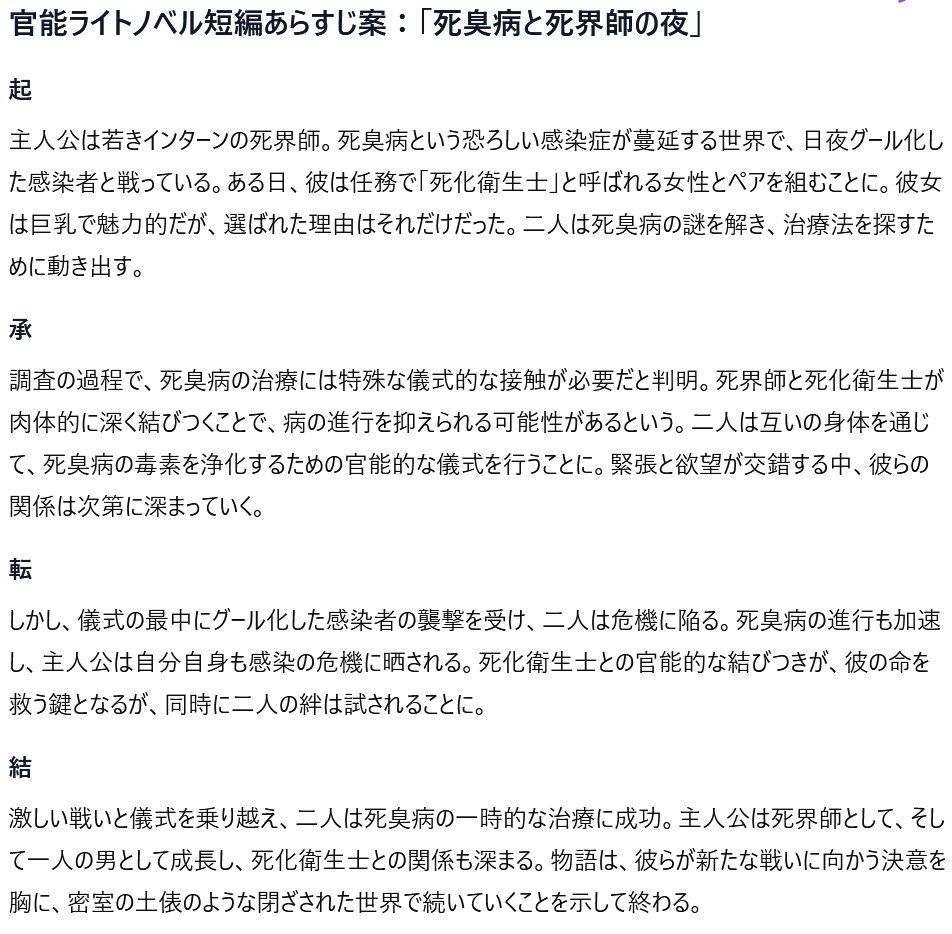 官能ライトノベル短編あらすじ案：「死臭病と死界師の夜」

起

主人公は若きインターンの死界師。死臭病という恐ろしい感染症が蔓延する世界で、日夜グール化した感染者と戦っている。ある日、彼は任務で「死化衛生士」と呼ばれる女性とペアを組むことに。彼女は巨乳で魅力的だが、選ばれた理由はそれだけだった。二人は死臭病の謎を解き、治療法を探すために動き出す。

承

調査の過程で、死臭病の治療には特殊な儀式的な接触が必要だと判明。死界師と死化衛生士が肉体的に深く結びつくことで、病の進行を抑えられる可能性があるという。二人は互いの身体を通じて、死臭病の毒素を浄化するための官能的な儀式を行うことに。緊張と欲望が交錯する中、彼らの関係は次第に深まっていく。

転

しかし、儀式の最中にグール化した感染者の襲撃を受け、二人は危機に陥る。死臭病の進行も加速し、主人公は自分自身も感染の危機に晒される。死化衛生士との官能的な結びつきが、彼の命を救う鍵となるが、同時に二人の絆は試されることに。

結

激しい戦いと儀式を乗り越え、二人は死臭病の一時的な治療に成功。主人公は死界師として、そして一人の男として成長し、死化衛生士との関係も深まる。物語は、彼らが新たな戦いに向かう決意を胸に、密室の土俵のような閉ざされた世界で続いていくことを示して終わる。